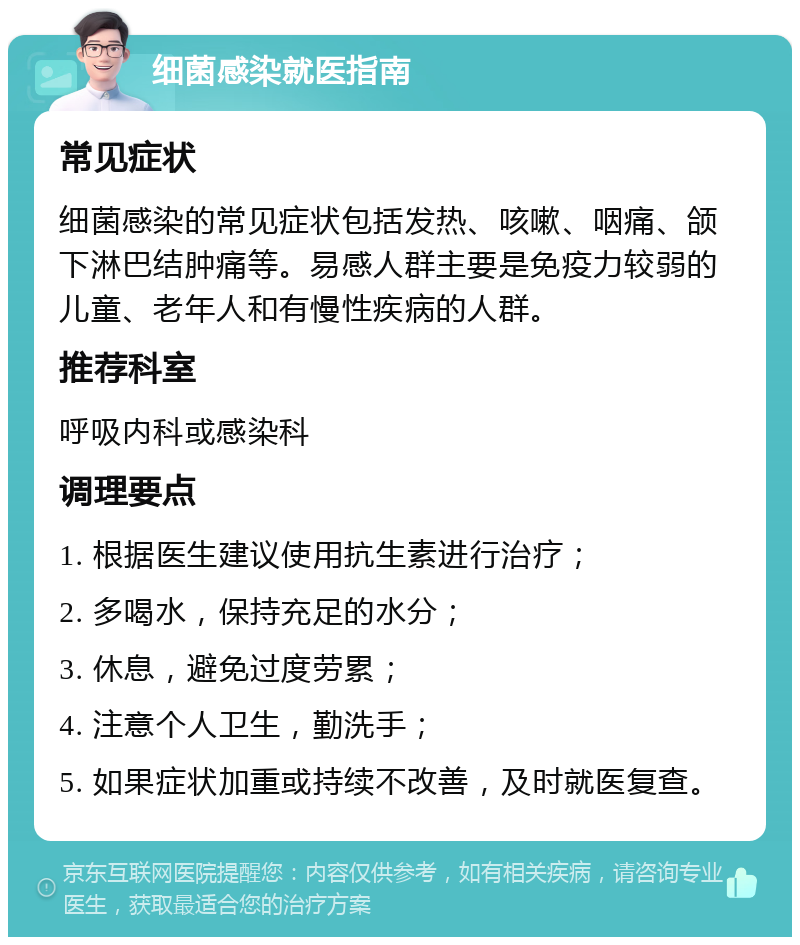 细菌感染就医指南

常见症状

细菌感染的常见症状包括发热、咳嗽、咽痛、颌下淋巴结肿痛等。易感人群主要是免疫力较弱的儿童、老年人和有慢性疾病的人群。

推荐科室

呼吸内科或感染科

调理要点

1. 根据医生建议使用抗生素进行治疗；

2. 多喝水，保持充足的水分；

3. 休息，避免过度劳累；

4. 注意个人卫生，勤洗手；

5. 如果症状加重或持续不改善，及时就医复查。

京东互联网医院提醒您：内容仅供参考，如有相关疾病，请咨询专业医生，获取最适合您的治疗方案